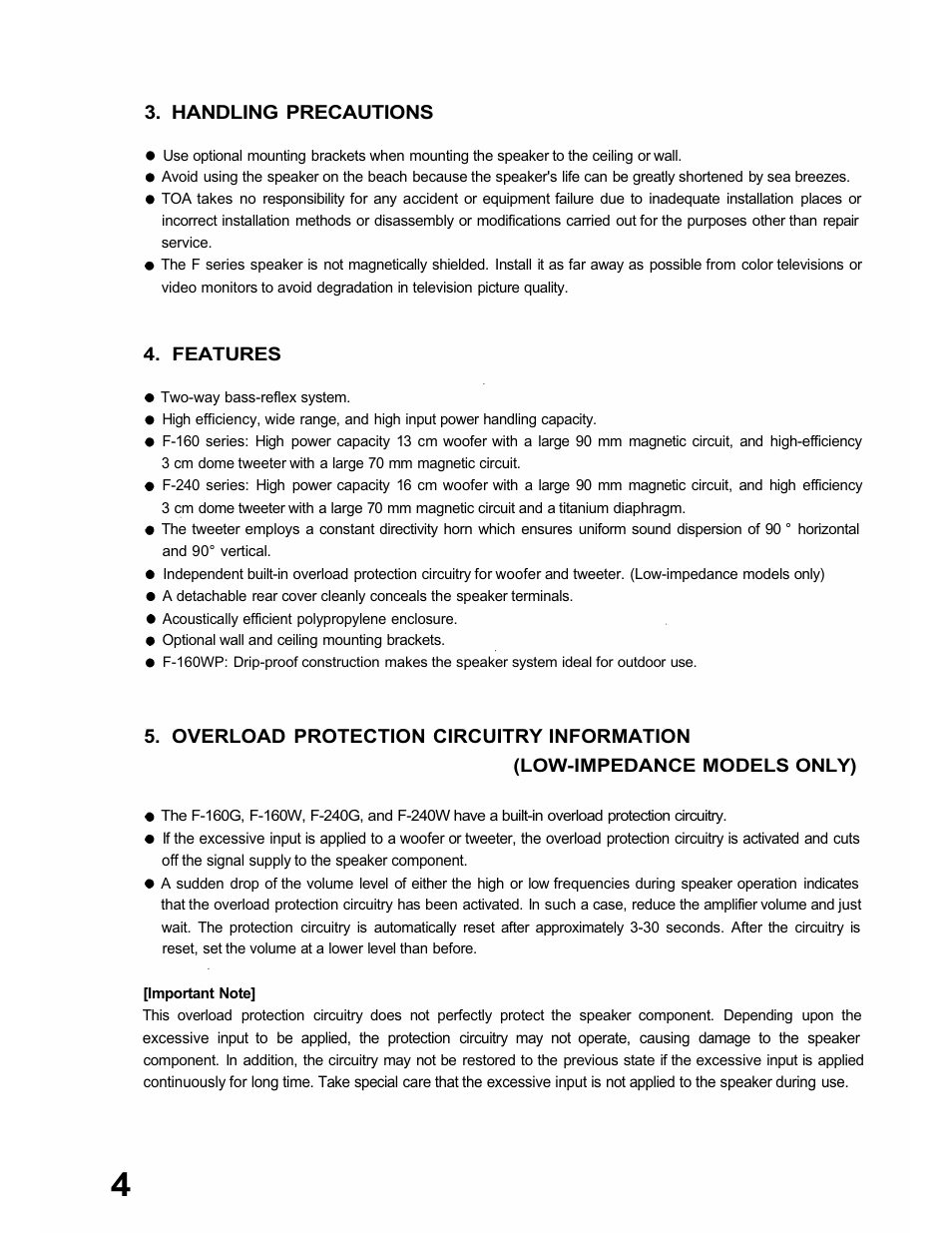 3. HANDLING PRECAUTIONS

● Use optional mounting brackets when mounting the speaker to the ceiling or wall.
● Avoid using the speaker on the beach because the speaker's life can be greatly shortened by sea breezes.
● TOA takes no responsibility for any accident or equipment failure due to inadequate installation places or incorrect installation methods or disassembly or modifications carried out for the purposes other than repair service.
● The F series speaker is not magnetically shielded. Install it as far away as possible from color televisions or video monitors to avoid degradation in television picture quality.

4. FEATURES

● Two-way bass-reflex system.
● High efficiency, wide range, and high input power handling capacity.
● F-160 series: High power capacity 13 cm woofer with a large 90 mm magnetic circuit, and high-efficiency 3 cm dome tweeter with a large 70 mm magnetic circuit.
● F-240 series: High power capacity 16 cm woofer with a large 90 mm magnetic circuit, and high efficiency 3 cm dome tweeter with a large 70 mm magnetic circuit and a titanium diaphragm.
● The tweeter employs a constant directivity horn which ensures uniform sound dispersion of 90 ° horizontal and 90° vertical.
● Independent built-in overload protection circuitry for woofer and tweeter. (Low-impedance models only)
● A detachable rear cover cleanly conceals the speaker terminals.
● Acoustically efficient polypropylene enclosure.
● Optional wall and ceiling mounting brackets.
● F-160WP: Drip-proof construction makes the speaker system ideal for outdoor use.

5. OVERLOAD PROTECTION CIRCUITRY INFORMATION (LOW-IMPEDANCE MODELS ONLY)

● The F-160G, F-160W, F-240G, and F-240W have a built-in overload protection circuitry.
● If the excessive input is applied to a woofer or tweeter, the overload protection circuitry is activated and cuts off the signal supply to the speaker component.
● A sudden drop of the volume level of either the high or low frequencies during speaker operation indicates that the overload protection circuitry has been activated. In such a case, reduce the amplifier volume and just wait. The protection circuitry is automatically reset after approximately 3-30 seconds. After the circuitry is reset, set the volume at a lower level than before.

[Important Note]
This overload protection circuitry does not perfectly protect the speaker component. Depending upon the excessive input to be applied, the protection circuitry may not operate, causing damage to the speaker component. In addition, the circuitry may not be restored to the previous state if the excessive input is applied continuously for long time. Take special care that the excessive input is not applied to the speaker during use.

4